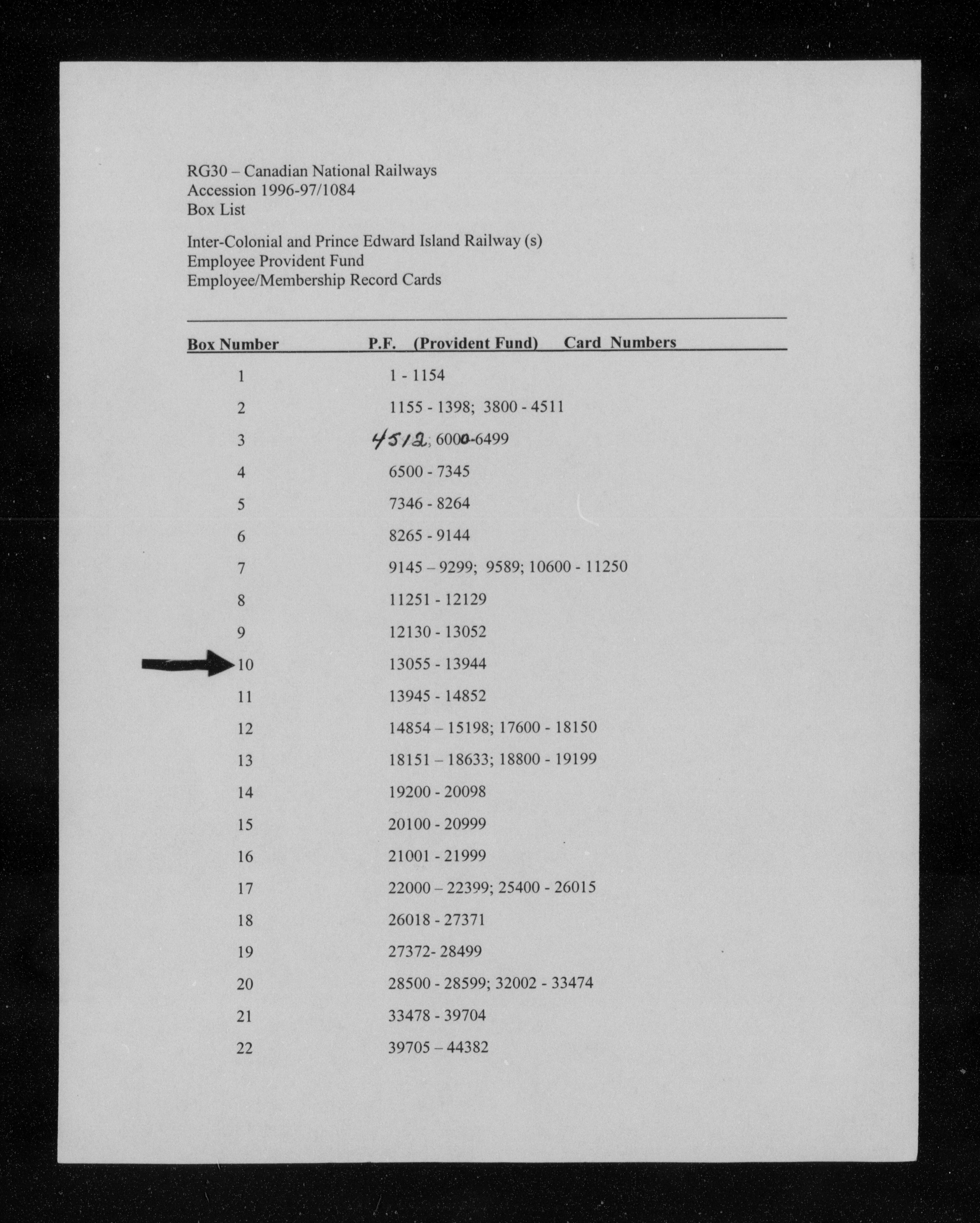 RG30 – Canadian National Railways
Accession 1996-97/1084
Box List

Inter-Colonial and Prince Edward Island Railway (s)
Employee Provident Fund
Employee/Membership Record Cards

| Box Number | P.F. (Provident Fund) Card Numbers |
|---|---|
| 1 | 1 - 1154 |
| 2 | 1155 - 1398; 3800 - 4511 |
| 3 | 4512; 6000-6499 |
| 4 | 6500 - 7345 |
| 5 | 7346 - 8264 |
| 6 | 8265 - 9144 |
| 7 | 9145 – 9299; 9589; 10600 - 11250 |
| 8 | 11251 - 12129 |
| 9 | 12130 - 13052 |
| 10 | 13055 - 13944 |
| 11 | 13945 - 14852 |
| 12 | 14854 – 15198; 17600 - 18150 |
| 13 | 18151 – 18633; 18800 - 19199 |
| 14 | 19200 - 20098 |
| 15 | 20100 - 20999 |
| 16 | 21001 - 21999 |
| 17 | 22000 – 22399; 25400 - 26015 |
| 18 | 26018 - 27371 |
| 19 | 27372- 28499 |
| 20 | 28500 - 28599; 32002 - 33474 |
| 21 | 33478 - 39704 |
| 22 | 39705 – 44382 |